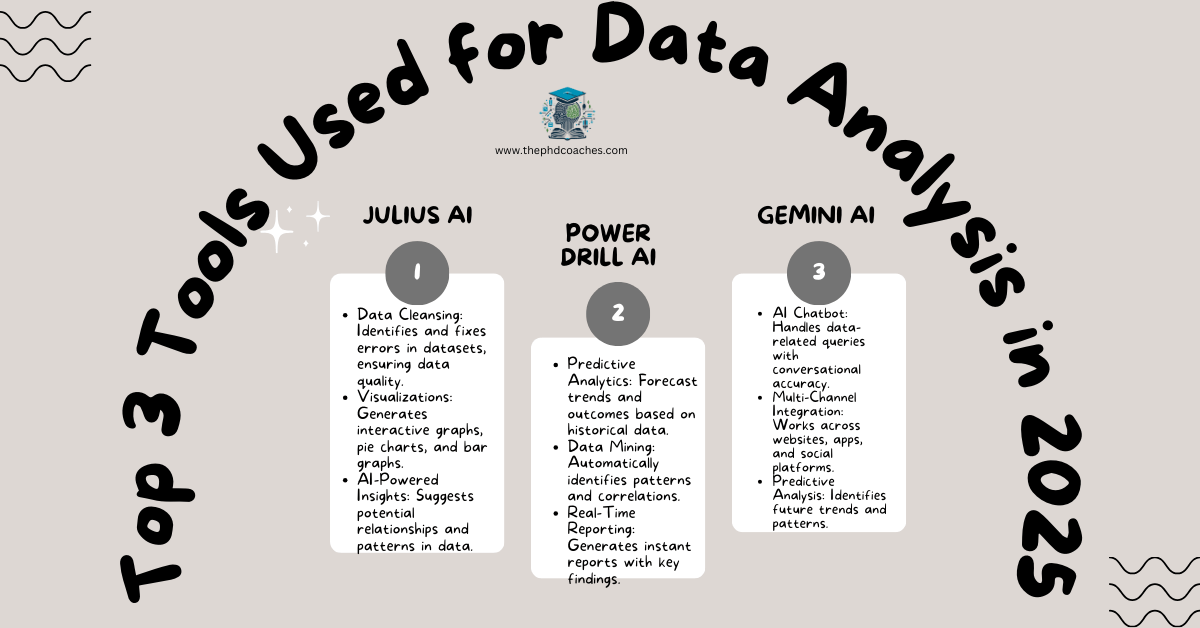 Top 3 Tools Used for Data Analysis in 2025

www.thephdcoaches.com

JULIUS AI

1

- Data Cleansing: Identifies and fixes errors in datasets, ensuring data quality.
- Visualizations: Generates interactive graphs, pie charts, and bar graphs.
- AI-Powered Insights: Suggests potential relationships and patterns in data.

POWER DRILL AI

2

- Predictive Analytics: Forecast trends and outcomes based on historical data.
- Data Mining: Automatically identifies patterns and correlations.
- Real-Time Reporting: Generates instant reports with key findings.

GEMINI AI

3

- AI Chatbot: Handles data-related queries with conversational accuracy.
- Multi-Channel Integration: Works across websites, apps, and social platforms.
- Predictive Analysis: Identifies future trends and patterns.